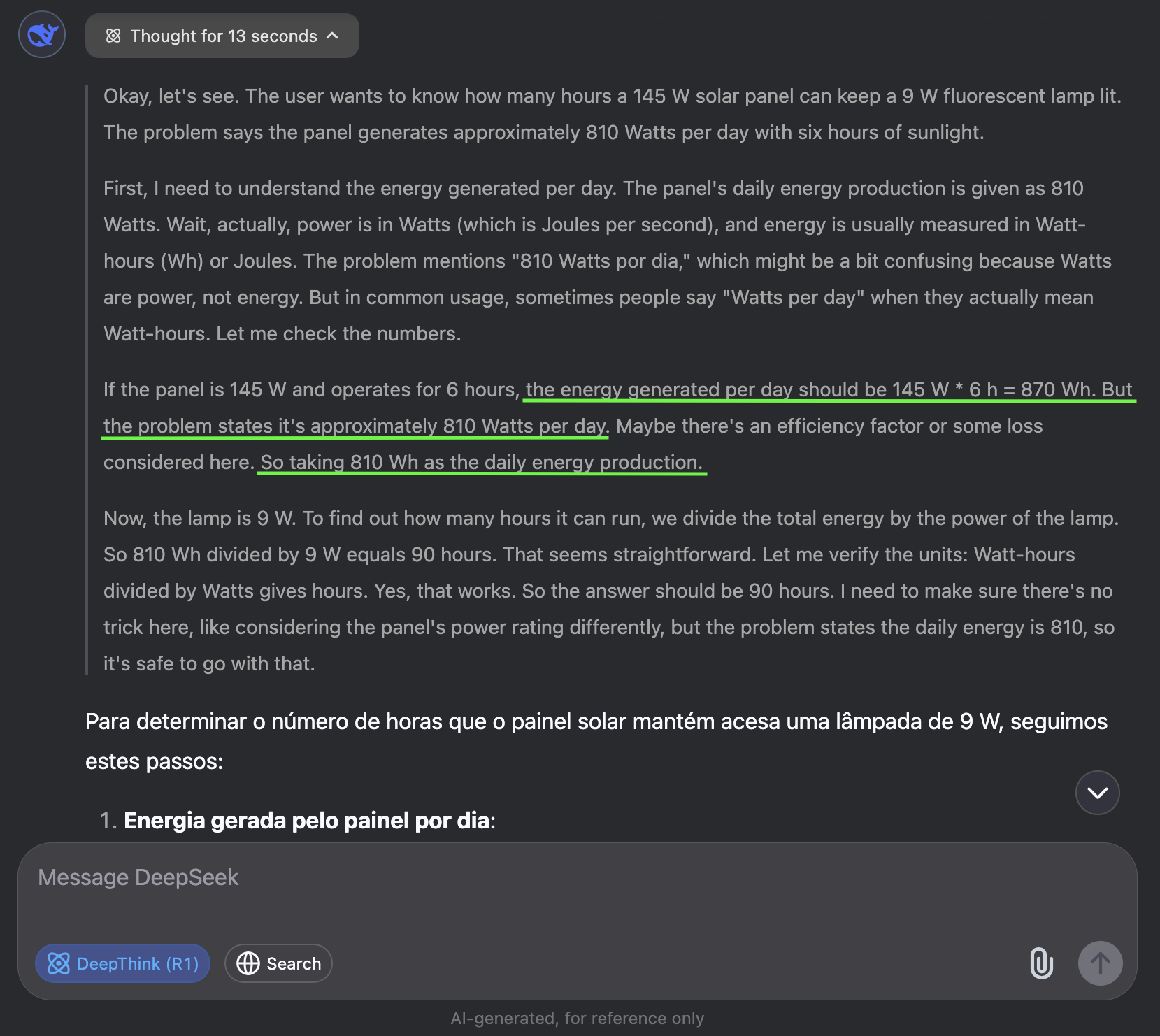 Thought for 13 seconds

Okay, let's see. The user wants to know how many hours a 145 W solar panel can keep a 9 W fluorescent lamp lit. The problem says the panel generates approximately 810 Watts per day with six hours of sunlight.

First, I need to understand the energy generated per day. The panel's daily energy production is given as 810 Watts. Wait, actually, power is in Watts (which is Joules per second), and energy is usually measured in Watt-hours (Wh) or Joules. The problem mentions "810 Watts por dia," which might be a bit confusing because Watts are power, not energy. But in common usage, sometimes people say "Watts per day" when they actually mean Watt-hours. Let me check the numbers.

If the panel is 145 W and operates for 6 hours, the energy generated per day should be 145 W * 6 h = 870 Wh. But the problem states it's approximately 810 Watts per day. Maybe there's an efficiency factor or some loss considered here. So taking 810 Wh as the daily energy production.

Now, the lamp is 9 W. To find out how many hours it can run, we divide the total energy by the power of the lamp. So 810 Wh divided by 9 W equals 90 hours. That seems straightforward. Let me verify the units: Watt-hours divided by Watts gives hours. Yes, that works. So the answer should be 90 hours. I need to make sure there's no trick here, like considering the panel's power rating differently, but the problem states the daily energy is 810, so it's safe to go with that.

Para determinar o número de horas que o painel solar mantém acesa uma lâmpada de 9 W, seguimos estes passos:

1. **Energia gerada pelo painel por dia**:

Message DeepSeek

DeepThink (R1)

Search

AI-generated, for reference only